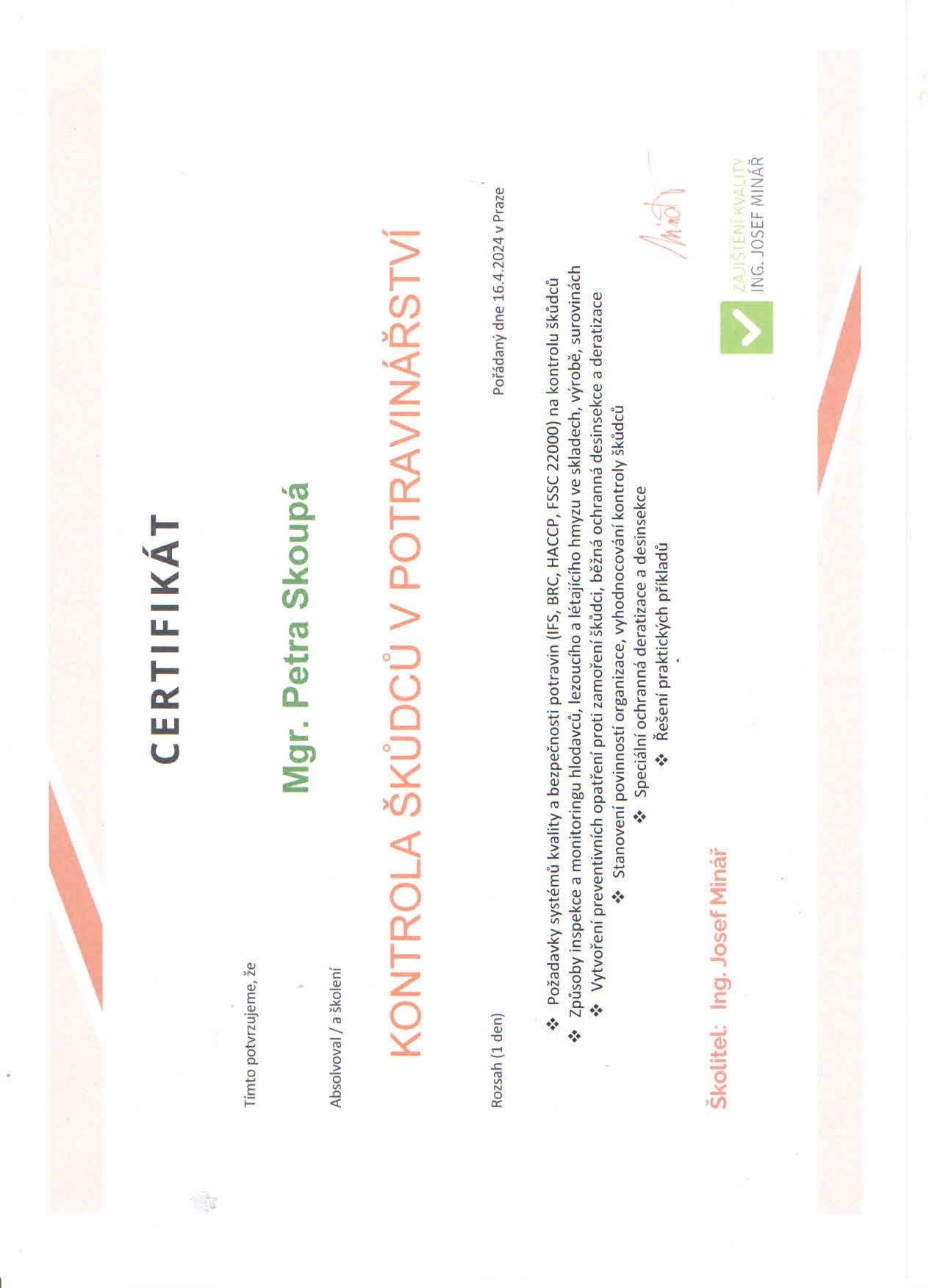 CERTIFIKÁT

Tímto potvrzujeme, že

Mgr. Petra Skoupá

Absolvoval / a školení

KONTROLA ŠKŮDCŮ V POTRAVINÁŘSTVÍ

Rozsah (1 den)

Pořádaný dne 16.4.2024 v Praze

❖ Požadavky systémů kvality a bezpečnosti potravin (IFS, BRC, HACCP, FSSC 22000) na kontrolu škůdců
❖ Způsoby inspekce a monitoringu hlodavců, lezoucího a létajícího hmyzu ve skladech, výrobě, surovinách
❖ Vytvoření preventivních opatření proti zamoření škůdci, běžná ochranná desinsekce a deratizace
❖ Stanovení povinností organizace, vyhodnocování kontroly škůdců
❖ Speciální ochranná deratizace a desinsekce
❖ Řešení praktických příkladů

Školitel: Ing. Josef Minář

ZAJIŠTĚNÍ KVALITY
ING. JOSEF MINÁŘ